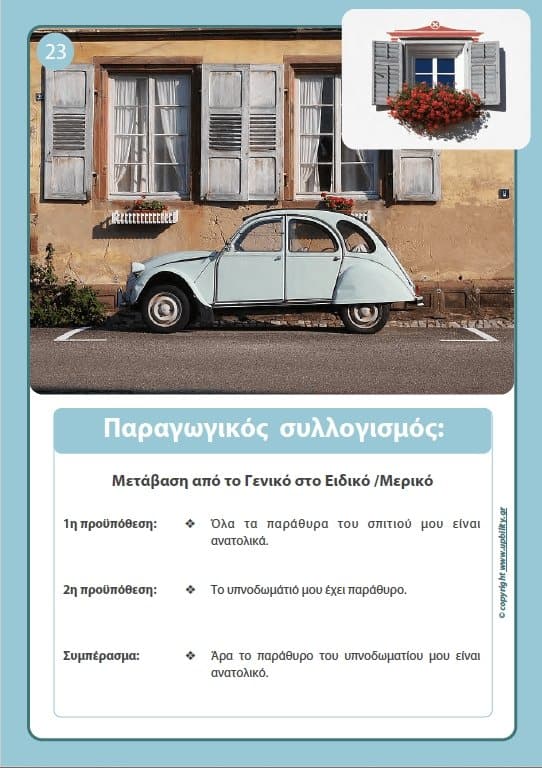 23

Παραγωγικός συλλογισμός:

Μετάβαση από το Γενικό στο Ειδικό /Μερικό

1η προϋπόθεση: ❖ Όλα τα παράθυρα του σπιτιού μου είναι ανατολικά.

2η προϋπόθεση: ❖ Το υπνοδωμάτιό μου έχει παράθυρο.

Συμπέρασμα: ❖ Άρα το παράθυρο του υπνοδωματίου μου είναι ανατολικό.

© copyright www.upbility.gr